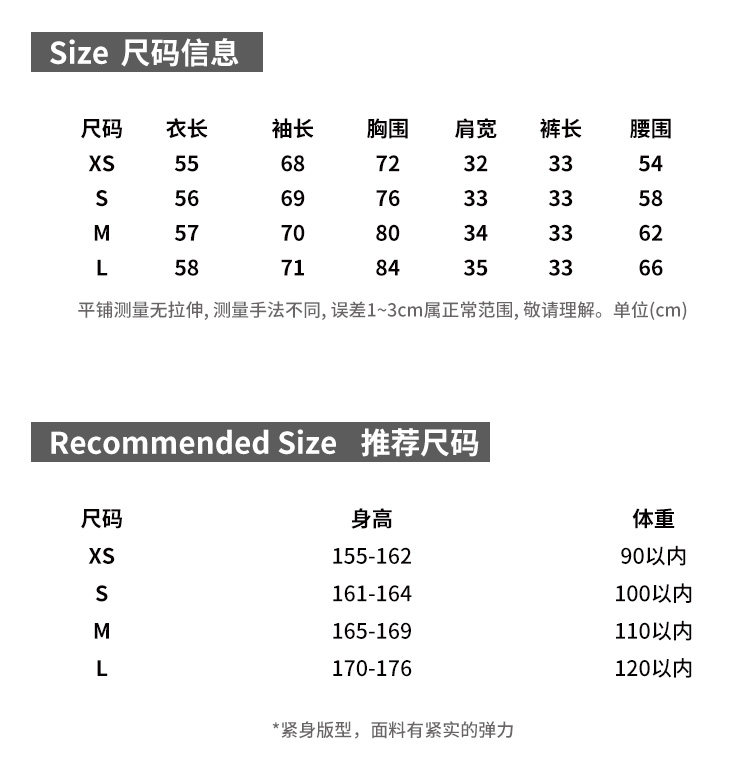 Size 尺码信息

| 尺码 | 衣长 | 袖长 | 胸围 | 肩宽 | 裤长 | 腰围 |
|---|---|---|---|---|---|---|
| XS | 55 | 68 | 72 | 32 | 33 | 54 |
| S | 56 | 69 | 76 | 33 | 33 | 58 |
| M | 57 | 70 | 80 | 34 | 33 | 62 |
| L | 58 | 71 | 84 | 35 | 33 | 66 |

平铺测量无拉伸,测量手法不同,误差1~3cm属正常范围,敬请理解。单位(cm)

Recommended Size 推荐尺码

| 尺码 | 身高 | 体重 |
|---|---|---|
| XS | 155-162 | 90以内 |
| S | 161-164 | 100以内 |
| M | 165-169 | 110以内 |
| L | 170-176 | 120以内 |

*紧身版型，面料有紧实的弹力